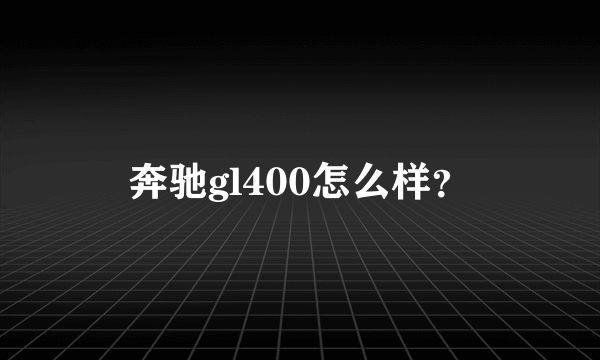 奔驰gl400怎么样?